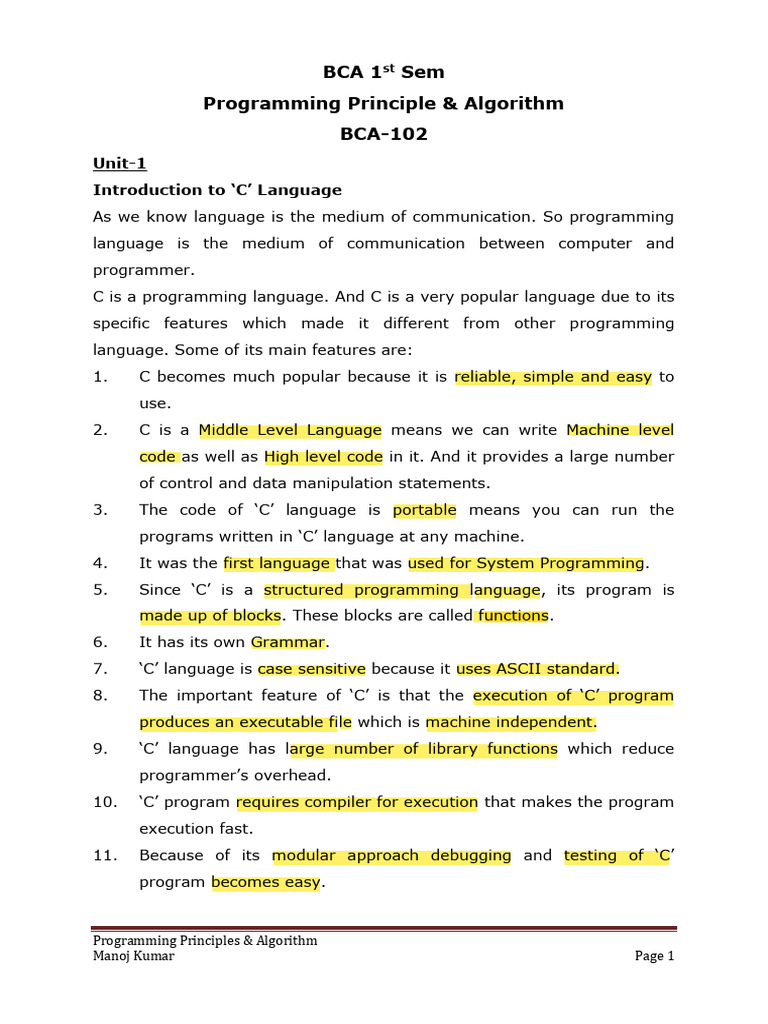 BCA 1$^{st}$ Sem
Programming Principle & Algorithm
BCA-102

Unit-1

Introduction to 'C' Language

As we know language is the medium of communication. So programming language is the medium of communication between computer and programmer.

C is a programming language. And C is a very popular language due to its specific features which made it different from other programming language. Some of its main features are:

1. C becomes much popular because it is reliable, simple and easy to use.
2. C is a Middle Level Language means we can write Machine level code as well as High level code in it. And it provides a large number of control and data manipulation statements.
3. The code of 'C' language is portable means you can run the programs written in 'C' language at any machine.
4. It was the first language that was used for System Programming.
5. Since 'C' is a structured programming language, its program is made up of blocks. These blocks are called functions.
6. It has its own Grammar.
7. 'C' language is case sensitive because it uses ASCII standard.
8. The important feature of 'C' is that the execution of 'C' program produces an executable file which is machine independent.
9. 'C' language has large number of library functions which reduce programmer's overhead.
10. 'C' program requires compiler for execution that makes the program execution fast.
11. Because of its modular approach debugging and testing of 'C' program becomes easy.

Programming Principles & Algorithm
Manoj Kumar
Page 1